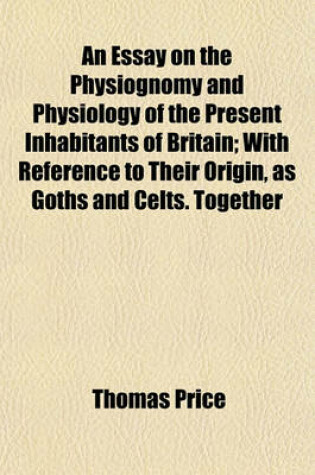 An Essay on the Physiognomy and Physiology of the Present Inhabitants of Britain; With Reference to Their Origin, as Goths and Celts. Together

Thomas Price